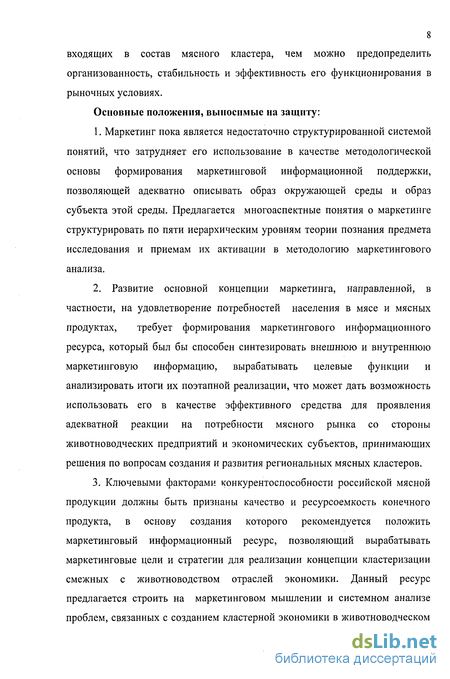 8

входящих в состав мясного кластера, чем можно предопределить организованность, стабильность и эффективность его функционирования в рыночных условиях.

Основные положения, выносимые на защиту:

1. Маркетинг пока является недостаточно структурированной системой понятий, что затрудняет его использование в качестве методологической основы формирования маркетинговой информационной поддержки, позволяющей адекватно описывать образ окружающей среды и образ субъекта этой среды. Предлагается многоаспектные понятия о маркетинге структурировать по пяти иерархическим уровням теории познания предмета исследования и приемам их активации в методологию маркетингового анализа.

2. Развитие основной концепции маркетинга, направленной, в частности, на удовлетворение потребностей населения в мясе и мясных продуктах, требует формирования маркетингового информационного ресурса, который был бы способен синтезировать внешнюю и внутреннюю маркетинговую информацию, вырабатывать целевые функции и анализировать итоги их поэтапной реализации, что может дать возможность использовать его в качестве эффективного средства для проявления адекватной реакции на потребности мясного рынка со стороны животноводческих предприятий и экономических субъектов, принимающих решения по вопросам создания и развития региональных мясных кластеров.

3. Ключевыми факторами конкурентоспособности российской мясной продукции должны быть признаны качество и ресурсоемкость конечного продукта, в основу создания которого рекомендуется положить маркетинговый информационный ресурс, позволяющий вырабатывать маркетинговые цели и стратегии для реализации концепции кластеризации смежных с животноводством отраслей экономики. Данный ресурс предлагается строить на маркетинговом мышлении и системном анализе проблем, связанных с созданием кластерной экономики в животноводческом

dsLib.net
библиотека диссертаций